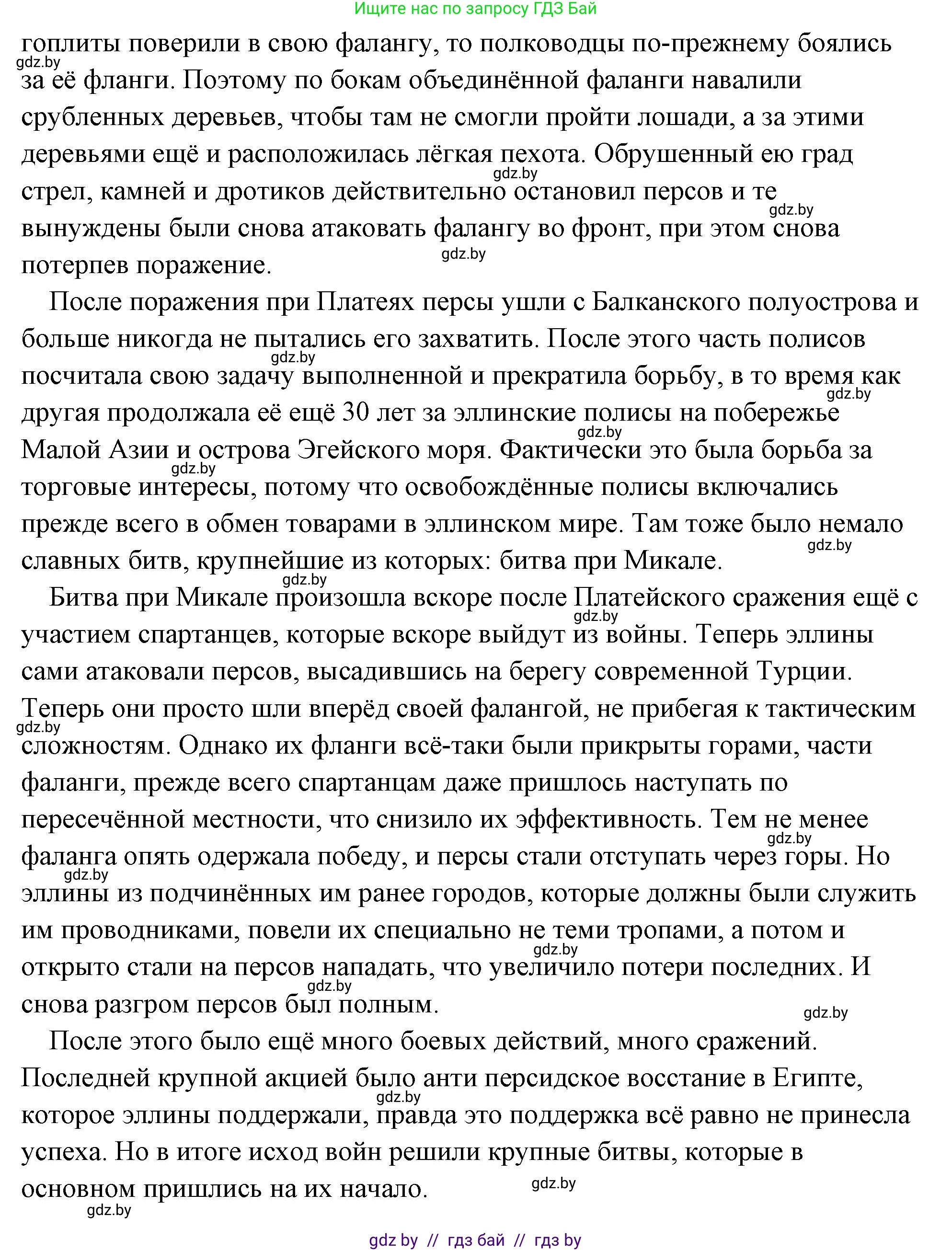 Ищите нас по запросу ГДЗ Бай

гоплиты поверили в свою фалангу, то полководцы по-прежнему боялись за её фланги. Поэтому по бокам объединённой фаланги навалили срубленных деревьев, чтобы там не смогли пройти лошади, а за этими деревьями ещё и расположилась лёгкая пехота. Обрушенный ею град стрел, камней и дротиков действительно остановил персов и те вынуждены были снова атаковать фалангу во фронт, при этом снова потерпев поражение.

После поражения при Платеях персы ушли с Балканского полуострова и больше никогда не пытались его захватить. После этого часть полисов посчитала свою задачу выполненной и прекратила борьбу, в то время как другая продолжала её ещё 30 лет за эллинские полисы на побережье Малой Азии и острова Эгейского моря. Фактически это была борьба за торговые интересы, потому что освобождённые полисы включались прежде всего в обмен товарами в эллинском мире. Там тоже было немало славных битв, крупнейшие из которых: битва при Микале.

Битва при Микале произошла вскоре после Платейского сражения ещё с участием спартанцев, которые вскоре выйдут из войны. Теперь эллины сами атаковали персов, высадившись на берегу современной Турции. Теперь они просто шли вперёд своей фалангой, не прибегая к тактическим сложностям. Однако их фланги всё-таки были прикрыты горами, части фаланги, прежде всего спартанцам даже пришлось наступать по пересечённой местности, что снизило их эффективность. Тем не менее фаланга опять одержала победу, и персы стали отступать через горы. Но эллины из подчинённых им ранее городов, которые должны были служить им проводниками, повели их специально не теми тропами, а потом и открыто стали на персов нападать, что увеличило потери последних. И снова разгром персов был полным.

После этого было ещё много боевых действий, много сражений. Последней крупной акцией было анти персидское восстание в Египте, которое эллины поддержали, правда это поддержка всё равно не принесла успеха. Но в итоге исход войн решили крупные битвы, которые в основном пришлись на их начало.

gdz.by

gdz by // гдз бай // гдз by